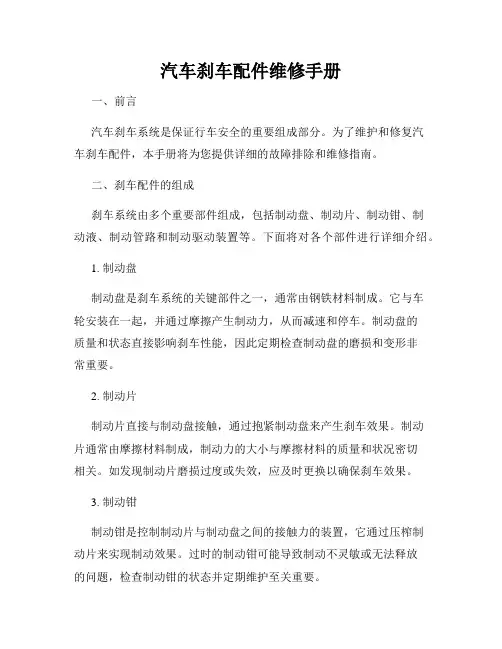 汽车刹车配件维修手册

一、前言

汽车刹车系统是保证行车安全的重要组成部分。为了维护和修复汽车刹车配件，本手册将为您提供详细的故障排除和维修指南。

二、刹车配件的组成

刹车系统由多个重要部件组成，包括制动盘、制动片、制动钳、制动液、制动管路和制动驱动装置等。下面将对各个部件进行详细介绍。

1. 制动盘

制动盘是刹车系统的关键部件之一，通常由钢铁材料制成。它与车轮安装在一起，并通过摩擦产生制动力，从而减速和停车。制动盘的质量和状态直接影响刹车性能，因此定期检查制动盘的磨损和变形非常重要。

2. 制动片

制动片直接与制动盘接触，通过抱紧制动盘来产生刹车效果。制动片通常由摩擦材料制成，制动力的大小与摩擦材料的质量和状况密切相关。如发现制动片磨损过度或失效，应及时更换以确保刹车效果。

3. 制动钳

制动钳是控制制动片与制动盘之间的接触力的装置，它通过压榨制动片来实现制动效果。过时的制动钳可能导致制动不灵敏或无法释放的问题，检查制动钳的状态并定期维护至关重要。